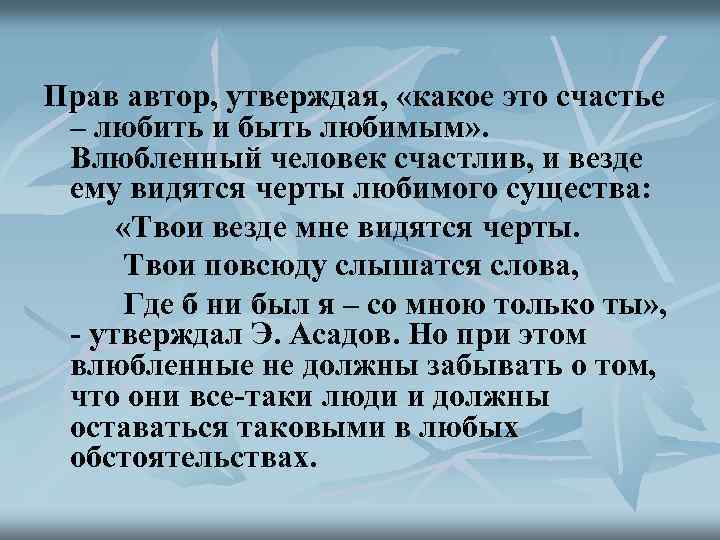 Прав автор, утверждая, «какое это счастье – любить и быть любимым». Влюбленный человек счастлив, и везде ему видятся черты любимого существа:

«Твои везде мне видятся черты.

Твои повсюду слышатся слова,

Где б ни был я – со мною только ты»,

- утверждал Э. Асадов. Но при этом влюбленные не должны забывать о том, что они все-таки люди и должны оставаться таковыми в любых обстоятельствах.